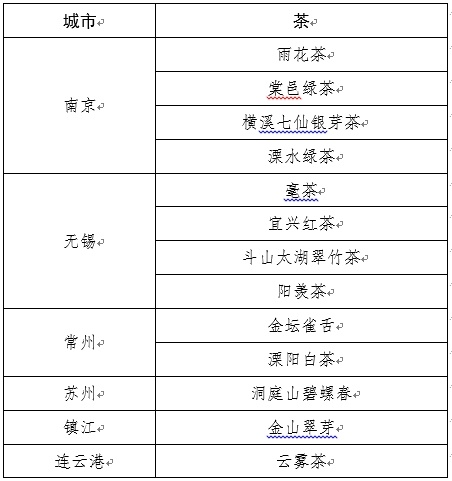 | 城市 | 茶 |
|---|---|
| 南京 | 雨花茶 |
| | 棠邑绿茶 |
| | 横溪七仙银芽茶 |
| | 溧水绿茶 |
| 无锡 | 毫茶 |
| | 宜兴红茶 |
| | 斗山太湖翠竹茶 |
| | 阳羡茶 |
| 常州 | 金坛雀舌 |
| | 溧阳白茶 |
| 苏州 | 洞庭山碧螺春 |
| 镇江 | 金山翠芽 |
| 连云港 | 云雾茶 |